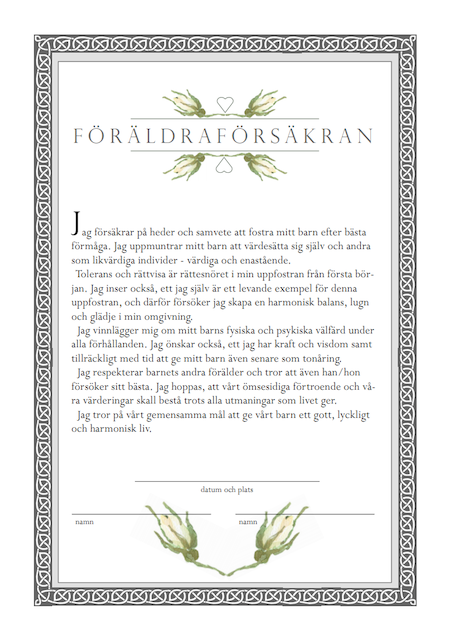 FÖRÄLDRAFÖRSÄKRAN

Jag försäkrar på heder och samvete att fostra mitt barn efter bästa förmåga. Jag uppmuntrar mitt barn att värdesätta sig själv och andra som likvärdiga individer - värdiga och enastående.

Tolerans och rättvisa är rättesnöret i min uppfostran från första början. Jag inser också, ett jag själv är ett levande exempel för denna uppfostran, och därför försöker jag skapa en harmonisk balans, lugn och glädje i min omgivning.

Jag vinnlägger mig om mitt barns fysiska och psykiska välfärd under alla förhållanden. Jag önskar också, ett jag har kraft och visdom samt tillräckligt med tid att ge mitt barn även senare som tonåring.

Jag respekterar barnets andra förälder och tror att även han/hon försöker sitt bästa. Jag hoppas, att vårt ömsesidiga förtroende och våra värderingar skall bestå trots alla utmaningar som livet ger.

Jag tror på vårt gemensamma mål att ge vårt barn ett gott, lyckligt och harmonisk liv.

datum och plats

namn

namn